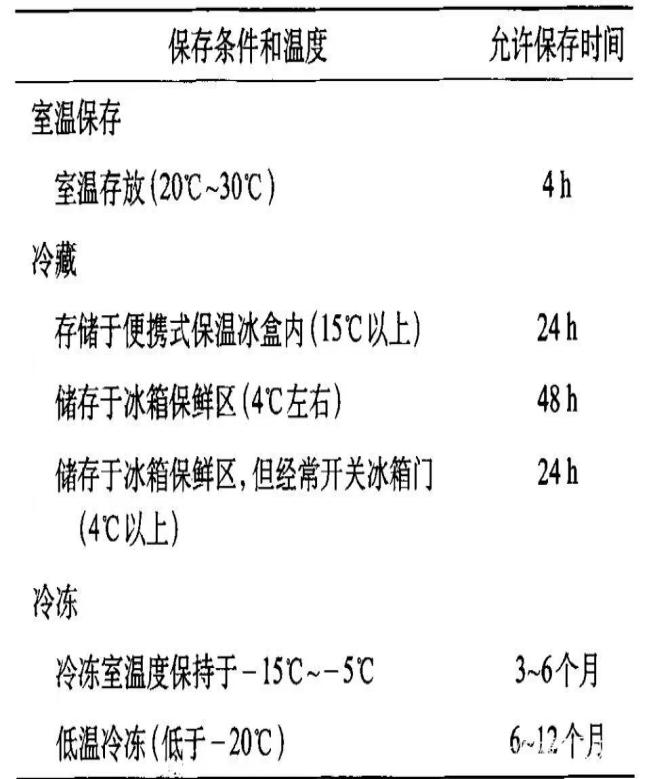 | 保存条件和温度 | 允许保存时间 |
|---|---|
| 室温保存 | |
| 室温存放(20℃~30℃) | 4 h |
| 冷藏 | |
| 存储于便携式保温冰盒内(15℃以上) | 24 h |
| 储存于冰箱保鲜区(4℃左右) | 48 h |
| 储存于冰箱保鲜区,但经常开关冰箱门(4℃以上) | 24 h |
| 冷冻 | |
| 冷冻室温度保持于－15℃~－5℃ | 3~6个月 |
| 低温冷冻(低于－20℃) | 6~12个月 |